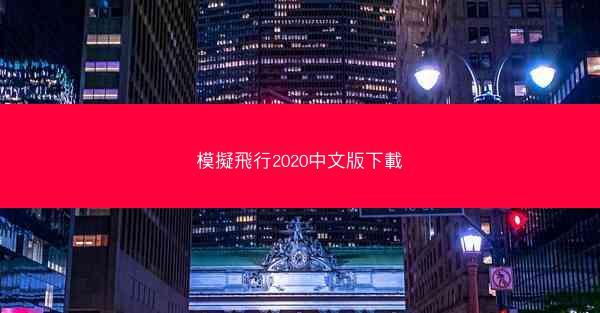 模擬飛行2020中文版下載